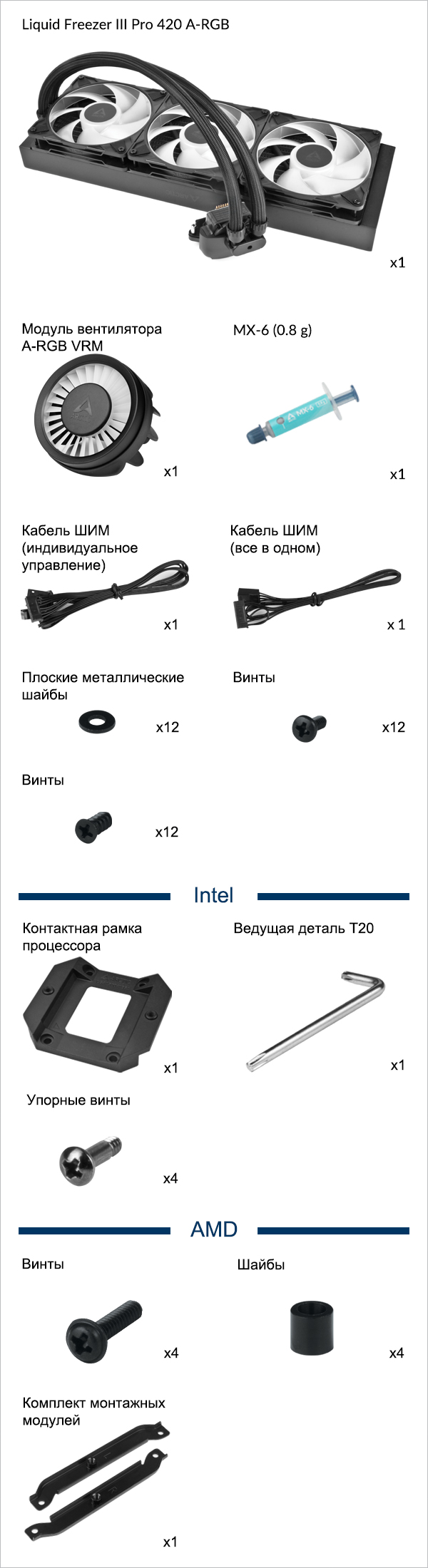 Liquid Freezer III Pro 420 A-RGB

x1

Модуль вентилятора A-RGB VRM

x1

MX-6 (0.8 g)

MX-6

x1

Кабель ШИМ (индивидуальное управление)

x1

Кабель ШИМ (все в одном)

x 1

Плоские металлические шайбы

x12

Винты

x12

Винты

x12

Intel

Контактная рамка процессора

x1

Ведущая деталь T20

x1

Упорные винты

x4

AMD

Винты

x4

Шайбы

x4

Комплект монтажных модулей

x1